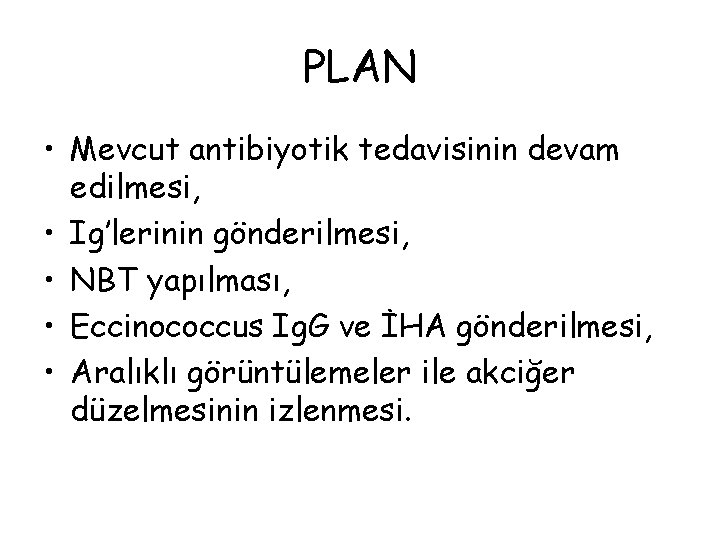 PLAN

• Mevcut antibiyotik tedavisinin devam edilmesi,
• Ig'lerinin gönderilmesi,
• NBT yapılması,
• Eccinococcus IgG ve İHA gönderilmesi,
• Aralıklı görüntülemeler ile akciğer düzelmesinin izlenmesi.